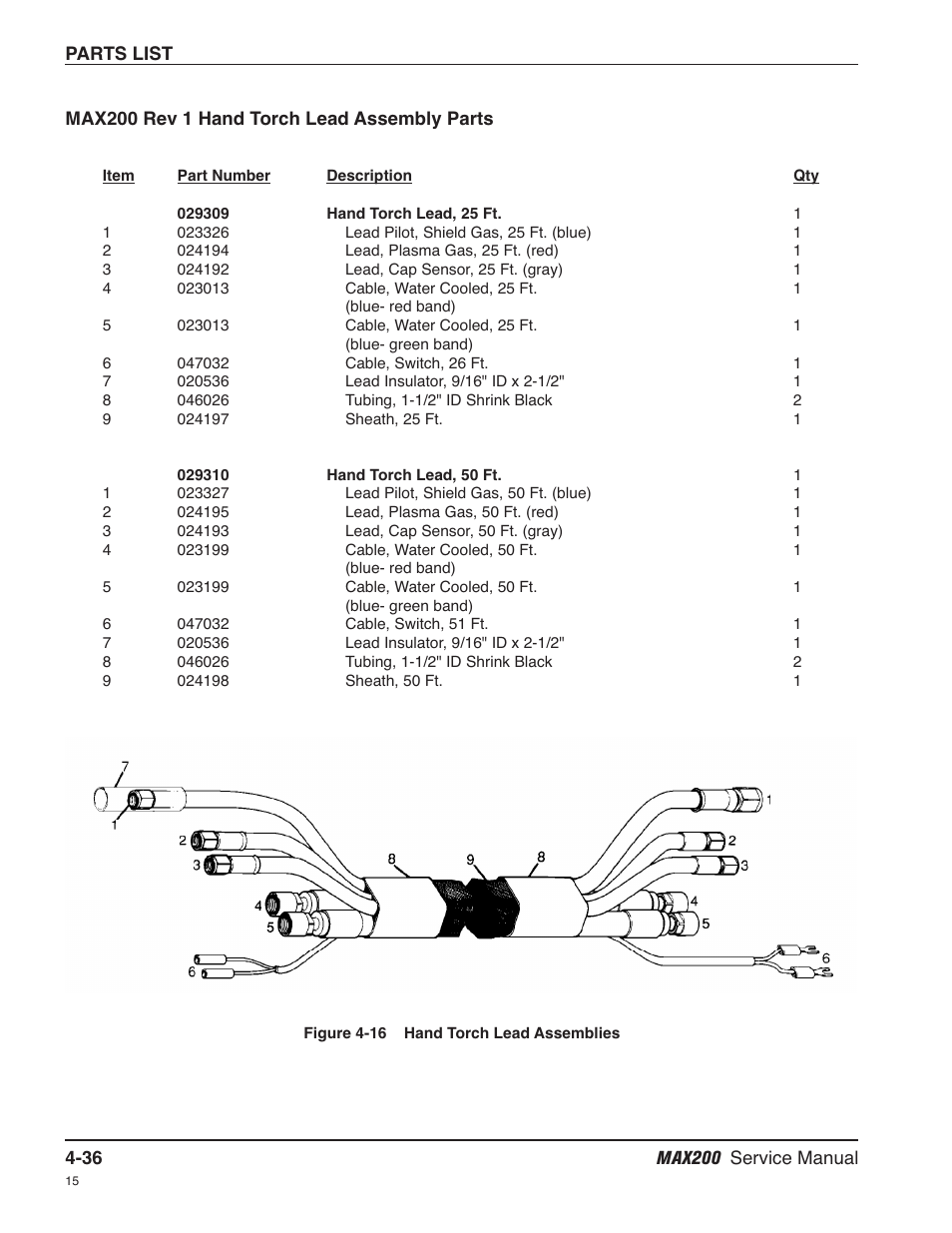 PARTS LIST

MAX200 Rev 1 Hand Torch Lead Assembly Parts

| Item | Part Number | Description | Qty |
|---|---|---|---|
| | 029309 | Hand Torch Lead, 25 Ft. | 1 |
| 1 | 023326 | Lead Pilot, Shield Gas, 25 Ft. (blue) | 1 |
| 2 | 024194 | Lead, Plasma Gas, 25 Ft. (red) | 1 |
| 3 | 024192 | Lead, Cap Sensor, 25 Ft. (gray) | 1 |
| 4 | 023013 | Cable, Water Cooled, 25 Ft. (blue- red band) | 1 |
| 5 | 023013 | Cable, Water Cooled, 25 Ft. (blue- green band) | 1 |
| 6 | 047032 | Cable, Switch, 26 Ft. | 1 |
| 7 | 020536 | Lead Insulator, 9/16" ID x 2-1/2" | 1 |
| 8 | 046026 | Tubing, 1-1/2" ID Shrink Black | 2 |
| 9 | 024197 | Sheath, 25 Ft. | 1 |
| | 029310 | Hand Torch Lead, 50 Ft. | 1 |
| 1 | 023327 | Lead Pilot, Shield Gas, 50 Ft. (blue) | 1 |
| 2 | 024195 | Lead, Plasma Gas, 50 Ft. (red) | 1 |
| 3 | 024193 | Lead, Cap Sensor, 50 Ft. (gray) | 1 |
| 4 | 023199 | Cable, Water Cooled, 50 Ft. (blue- red band) | 1 |
| 5 | 023199 | Cable, Water Cooled, 50 Ft. (blue- green band) | 1 |
| 6 | 047032 | Cable, Switch, 51 Ft. | 1 |
| 7 | 020536 | Lead Insulator, 9/16" ID x 2-1/2" | 1 |
| 8 | 046026 | Tubing, 1-1/2" ID Shrink Black | 2 |
| 9 | 024198 | Sheath, 50 Ft. | 1 |

7
1
2
3
4
5
6
8
9
8
1
2
3
4
5
6

Figure 4-16 Hand Torch Lead Assemblies

4-36
MAX200 Service Manual
15